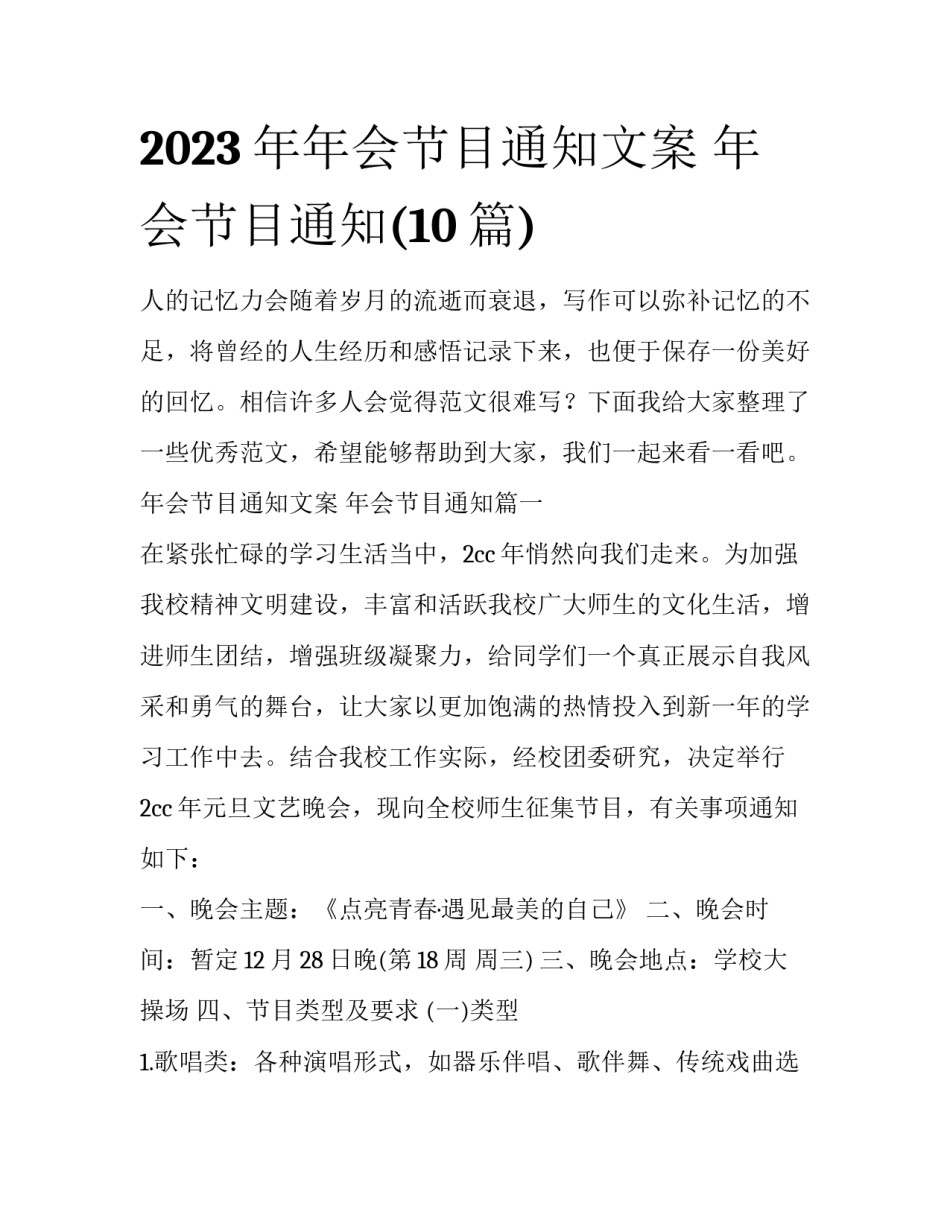 2023 年年会节目通知文案 年会节目通知(10 篇)

人的记忆力会随着岁月的流逝而衰退，写作可以弥补记忆的不足，将曾经的人生经历和感悟记录下来，也便于保存一份美好的回忆。相信许多人会觉得范文很难写？下面我给大家整理了一些优秀范文，希望能够帮助到大家，我们一起来看一看吧。

年会节目通知文案 年会节目通知篇一

在紧张忙碌的学习生活当中，2cc 年悄然向我们走来。为加强我校精神文明建设，丰富和活跃我校广大师生的文化生活，增进师生团结，增强班级凝聚力，给同学们一个真正展示自我风采和勇气的舞台，让大家以更加饱满的热情投入到新一年的学习工作中去。结合我校工作实际，经校团委研究，决定举行 2cc 年元旦文艺晚会，现向全校师生征集节目，有关事项通知如下：

一、晚会主题：《点亮青春·遇见最美的自己》 二、晚会时间：暂定 12 月 28 日晚(第 18 周 周三) 三、晚会地点：学校大操场 四、节目类型及要求 (一)类型

1.歌唱类：各种演唱形式，如器乐伴唱、歌伴舞、传统戏曲选